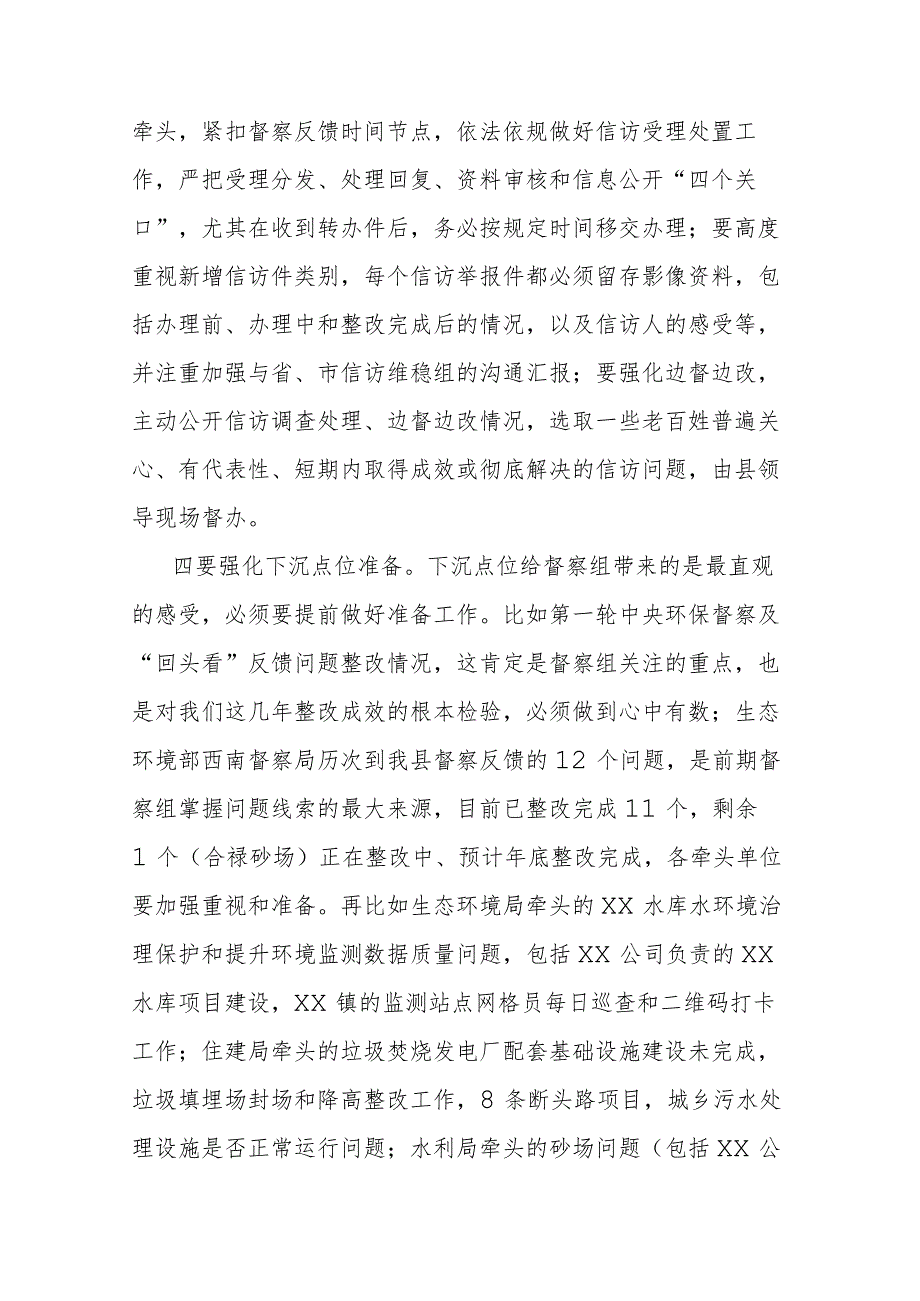 牵头，紧扣督察反馈时间节点，依法依规做好信访受理处置工作，严把受理分发、处理回复、资料审核和信息公开“四个关口”，尤其在收到转办件后，务必按规定时间移交办理；要高度重视新增信访件类别，每个信访举报件都必须留存影像资料，包括办理前、办理中和整改完成后的情况，以及信访人的感受等，并注重加强与省、市信访维稳组的沟通汇报；要强化边督边改，主动公开信访调查处理、边督边改情况，选取一些老百姓普遍关心、有代表性、短期内取得成效或彻底解决的信访问题，由县领导现场督办。

四要强化下沉点位准备。下沉点位给督察组带来的是最直观的感受，必须要提前做好准备工作。比如第一轮中央环保督察及“回头看”反馈问题整改情况，这肯定是督察组关注的重点，也是对我们这几年整改成效的根本检验，必须做到心中有数；生态环境部西南督察局历次到我县督察反馈的12个问题，是前期督察组掌握问题线索的最大来源，目前已整改完成11个，剩余1个（合禄砂场）正在整改中、预计年底整改完成，各牵头单位要加强重视和准备。再比如生态环境局牵头的XX水库水环境治理保护和提升环境监测数据质量问题，包括XX公司负责的XX水库项目建设，XX镇的监测站点网格员每日巡查和二维码打卡工作；住建局牵头的垃圾焚烧发电厂配套基础设施建设未完成，垃圾填埋场封场和降高整改工作，8条断头路项目，城乡污水处理设施是否正常运行问题；水利局牵头的砂场问题（包括XX公